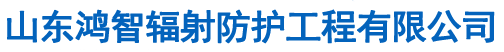 山东鸿智辐射防护工程有限公司